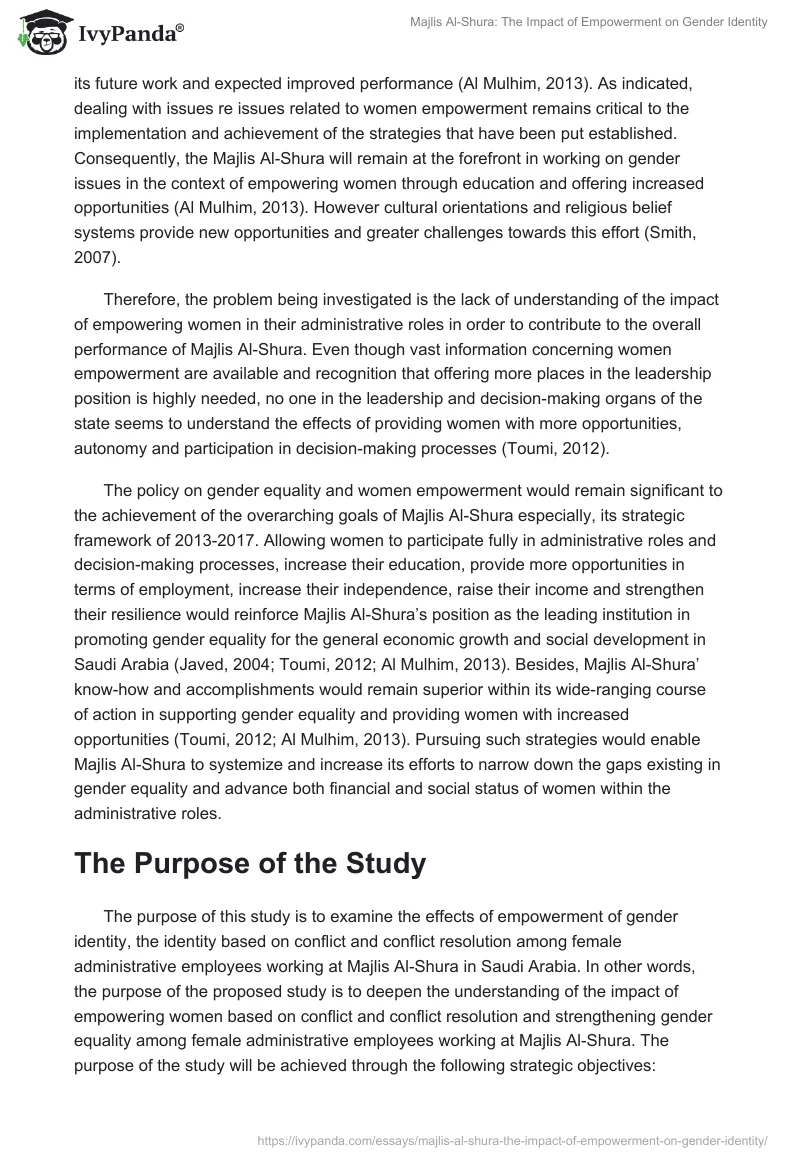 IvyPanda®

Majlis Al-Shura: The Impact of Empowerment on Gender Identity

its future work and expected improved performance (Al Mulhim, 2013). As indicated, dealing with issues re issues related to women empowerment remains critical to the implementation and achievement of the strategies that have been put established. Consequently, the Majlis Al-Shura will remain at the forefront in working on gender issues in the context of empowering women through education and offering increased opportunities (Al Mulhim, 2013). However cultural orientations and religious belief systems provide new opportunities and greater challenges towards this effort (Smith, 2007).

Therefore, the problem being investigated is the lack of understanding of the impact of empowering women in their administrative roles in order to contribute to the overall performance of Majlis Al-Shura. Even though vast information concerning women empowerment are available and recognition that offering more places in the leadership position is highly needed, no one in the leadership and decision-making organs of the state seems to understand the effects of providing women with more opportunities, autonomy and participation in decision-making processes (Toumi, 2012).

The policy on gender equality and women empowerment would remain significant to the achievement of the overarching goals of Majlis Al-Shura especially, its strategic framework of 2013-2017. Allowing women to participate fully in administrative roles and decision-making processes, increase their education, provide more opportunities in terms of employment, increase their independence, raise their income and strengthen their resilience would reinforce Majlis Al-Shura's position as the leading institution in promoting gender equality for the general economic growth and social development in Saudi Arabia (Javed, 2004; Toumi, 2012; Al Mulhim, 2013). Besides, Majlis Al-Shura' know-how and accomplishments would remain superior within its wide-ranging course of action in supporting gender equality and providing women with increased opportunities (Toumi, 2012; Al Mulhim, 2013). Pursuing such strategies would enable Majlis Al-Shura to systemize and increase its efforts to narrow down the gaps existing in gender equality and advance both financial and social status of women within the administrative roles.

The Purpose of the Study

The purpose of this study is to examine the effects of empowerment of gender identity, the identity based on conflict and conflict resolution among female administrative employees working at Majlis Al-Shura in Saudi Arabia. In other words, the purpose of the proposed study is to deepen the understanding of the impact of empowering women based on conflict and conflict resolution and strengthening gender equality among female administrative employees working at Majlis Al-Shura. The purpose of the study will be achieved through the following strategic objectives:

https://ivypanda.com/essays/majlis-al-shura-the-impact-of-empowerment-on-gender-identity/